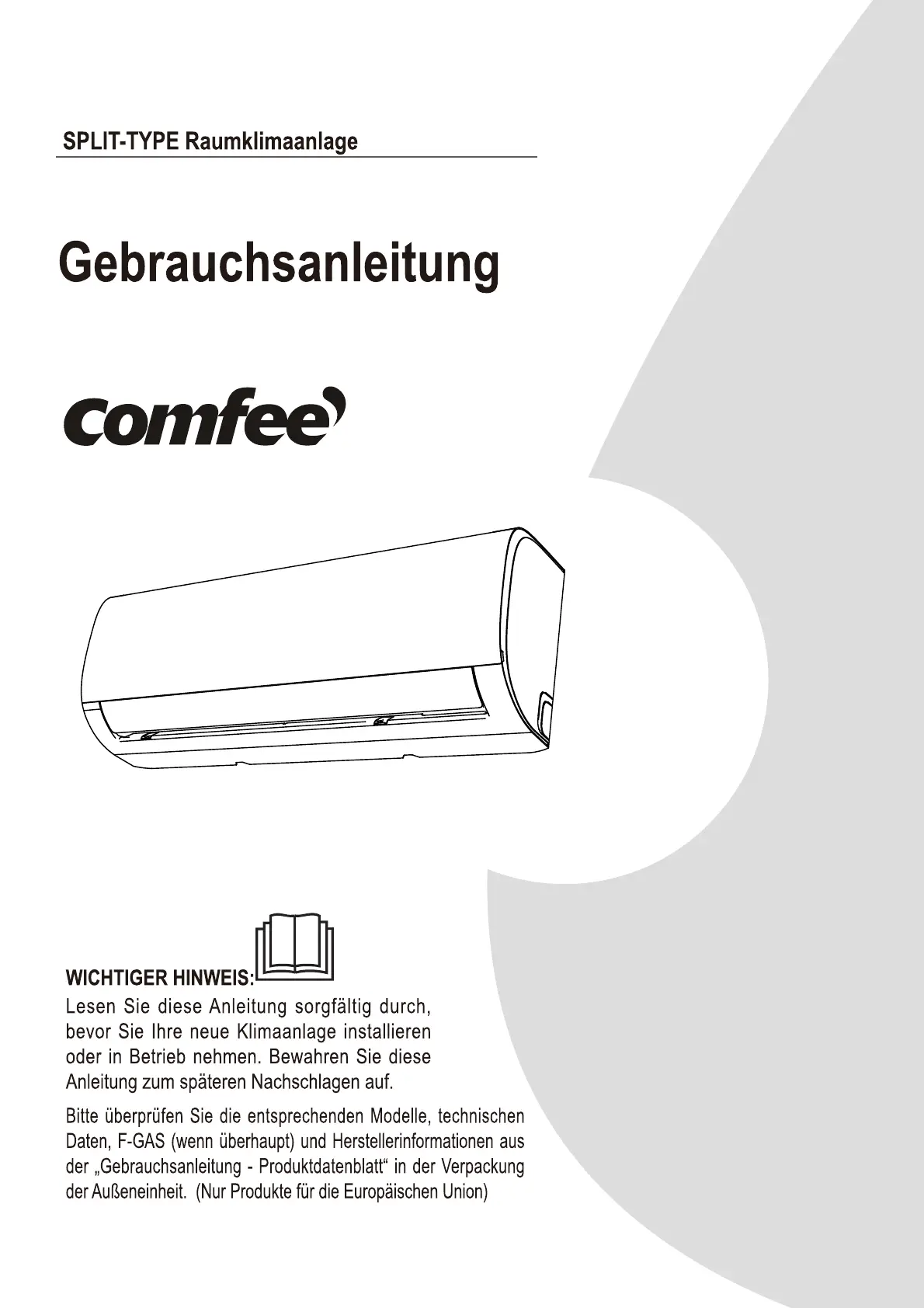 SPLIT-TYPE Raumklimaanlage

Gebrauchsanleitung

comfee

WICHTIGER HINWEIS:
Lesen Sie diese Anleitung sorgfältig durch, bevor Sie Ihre neue Klimaanlage installieren oder in Betrieb nehmen. Bewahren Sie diese Anleitung zum späteren Nachschlagen auf.

Bitte überprüfen Sie die entsprechenden Modelle, technischen Daten, F-GAS (wenn überhaupt) und Herstellerinformationen aus der „Gebrauchsanleitung - Produktdatenblatt“ in der Verpackung der Außeneinheit. (Nur Produkte für die Europäischen Union)